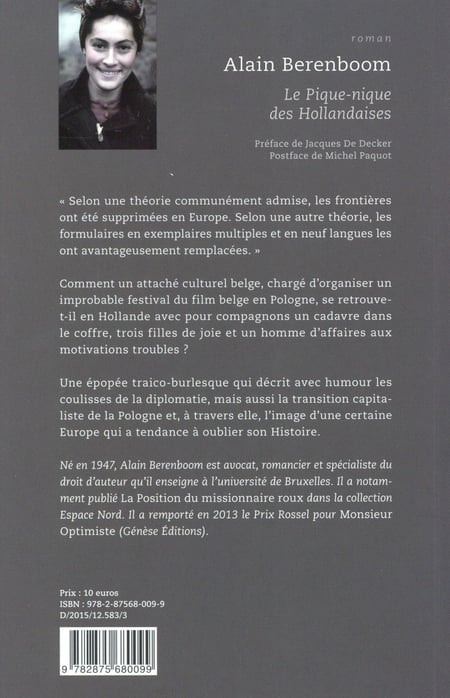 roman

Alain Berenboom

Le Pique-nique des Hollandaises

Préface de Jacques De Decker
Postface de Michel Paquot

« Selon une théorie communément admise, les frontières ont été supprimées en Europe. Selon une autre théorie, les formulaires en exemplaires multiples et en neuf langues les ont avantageusement remplacées. »

Comment un attaché culturel belge, chargé d'organiser un improbable festival du film belge en Pologne, se retrouve-t-il en Hollande avec pour compagnons un cadavre dans le coffre, trois filles de joie et un homme d'affaires aux motivations troubles ?

Une épopée traico-burlesque qui décrit avec humour les coulisses de la diplomatie, mais aussi la transition capitaliste de la Pologne et, à travers elle, l'image d'une certaine Europe qui a tendance à oublier son Histoire.

Né en 1947, Alain Berenboom est avocat, romancier et spécialiste du droit d'auteur qu'il enseigne à l'université de Bruxelles. Il a notamment publié La Position du missionnaire roux dans la collection Espace Nord. Il a remporté en 2013 le Prix Rossel pour Monsieur Optimiste (Génèse Éditions).

Prix : 10 euros
ISBN : 978-2-87568-009-9
D/2015/12.583/3

9 782875 680099